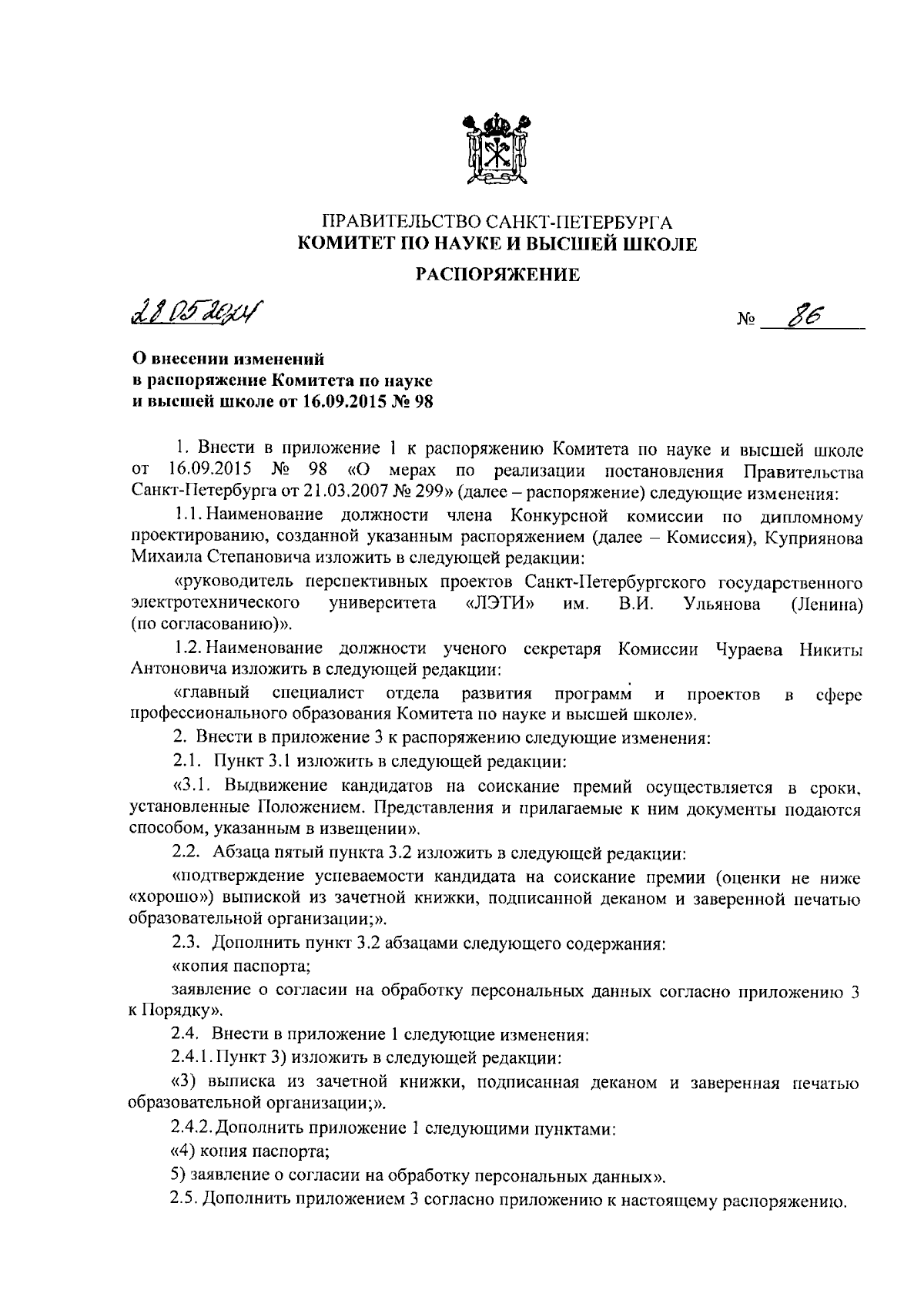 ПРАВИТЕЛЬСТВО САНКТ-ПЕТЕРБУРГА
КОМИТЕТ ПО НАУКЕ И ВЫСШЕЙ ШКОЛЕ
РАСПОРЯЖЕНИЕ

28.05.2024 № 86

О внесении изменений в распоряжение Комитета по науке и высшей школе от 16.09.2015 № 98

1. Внести в приложение 1 к распоряжению Комитета по науке и высшей школе от 16.09.2015 № 98 «О мерах по реализации постановления Правительства Санкт-Петербурга от 21.03.2007 № 299» (далее – распоряжение) следующие изменения:

1.1. Наименование должности члена Конкурсной комиссии по дипломному проектированию, созданной указанным распоряжением (далее – Комиссия), Куприянова Михаила Степановича изложить в следующей редакции:

«руководитель перспективных проектов Санкт-Петербургского государственного электротехнического университета «ЛЭТИ» им. В.И. Ульянова (Ленина) (по согласованию)».

1.2. Наименование должности ученого секретаря Комиссии Чураева Никиты Антоновича изложить в следующей редакции:

«главный специалист отдела развития программ и проектов в сфере профессионального образования Комитета по науке и высшей школе».

2. Внести в приложение 3 к распоряжению следующие изменения:

2.1. Пункт 3.1 изложить в следующей редакции:

«3.1. Выдвижение кандидатов на соискание премий осуществляется в сроки, установленные Положением. Представления и прилагаемые к ним документы подаются способом, указанным в извещении».

2.2. Абзаца пятый пункта 3.2 изложить в следующей редакции:

«подтверждение успеваемости кандидата на соискание премии (оценки не ниже «хорошо») выпиской из зачетной книжки, подписанной деканом и заверенной печатью образовательной организации;».

2.3. Дополнить пункт 3.2 абзацами следующего содержания:

«копия паспорта;

заявление о согласии на обработку персональных данных согласно приложению 3 к Порядку».

2.4. Внести в приложение 1 следующие изменения:

2.4.1. Пункт 3) изложить в следующей редакции:

«3) выписка из зачетной книжки, подписанная деканом и заверенная печатью образовательной организации;».

2.4.2. Дополнить приложение 1 следующими пунктами:

«4) копия паспорта;

5) заявление о согласии на обработку персональных данных».

2.5. Дополнить приложением 3 согласно приложению к настоящему распоряжению.